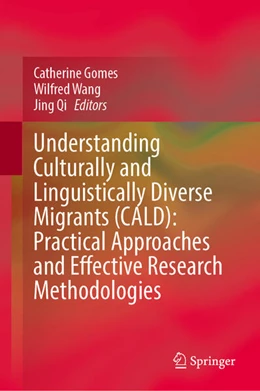 Catherine Gomes
Wilfred Wang
Jing Qi Editors

Understanding Culturally and Linguistically Diverse Migrants (CALD): Practical Approaches and Effective Research Methodologies

Springer